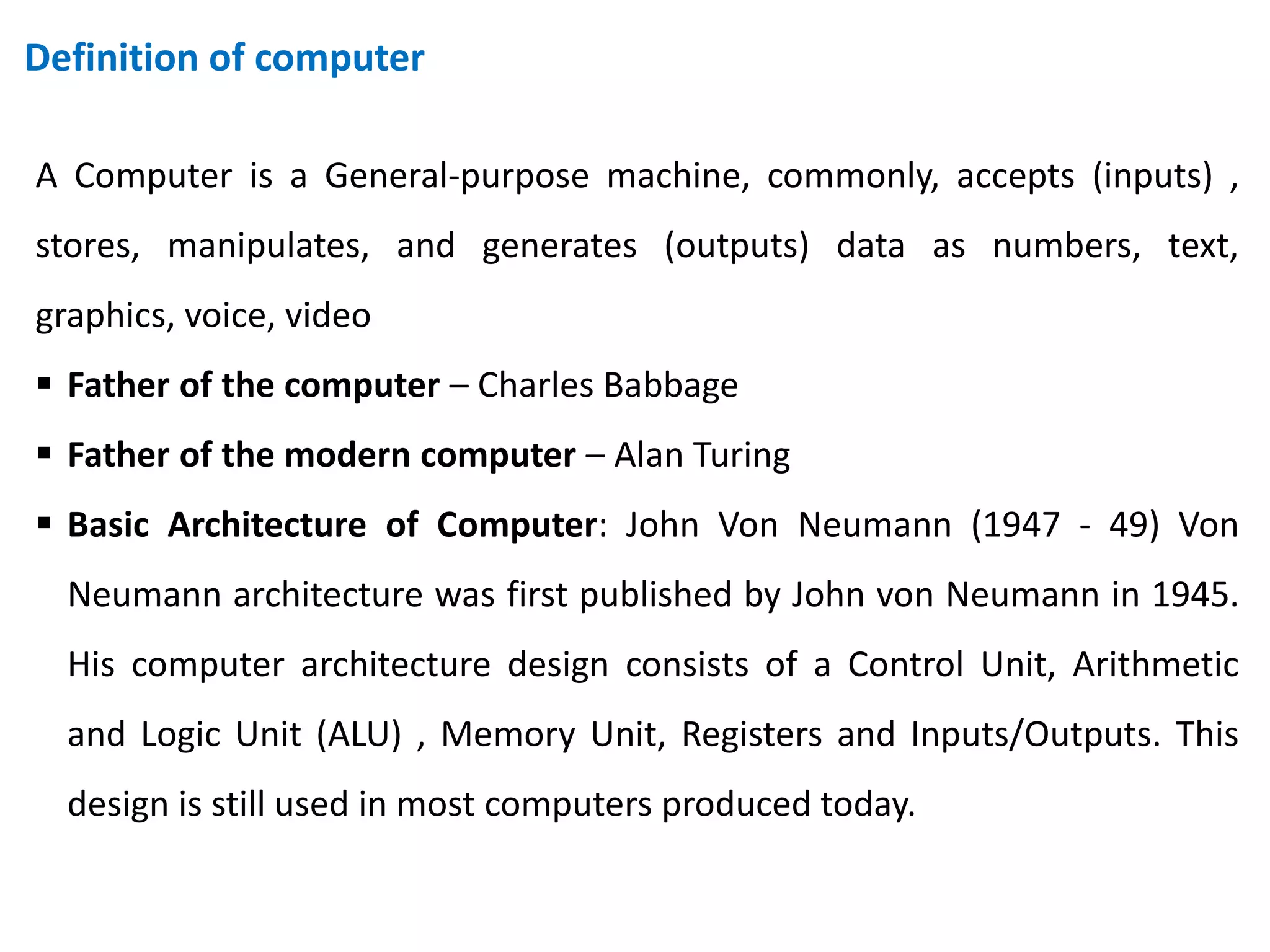 Definition of computer

A Computer is a General-purpose machine, commonly, accepts (inputs) , stores, manipulates, and generates (outputs) data as numbers, text, graphics, voice, video

• Father of the computer – Charles Babbage
• Father of the modern computer – Alan Turing
• Basic Architecture of Computer: John Von Neumann (1947 - 49) Von Neumann architecture was first published by John von Neumann in 1945. His computer architecture design consists of a Control Unit, Arithmetic and Logic Unit (ALU) , Memory Unit, Registers and Inputs/Outputs. This design is still used in most computers produced today.